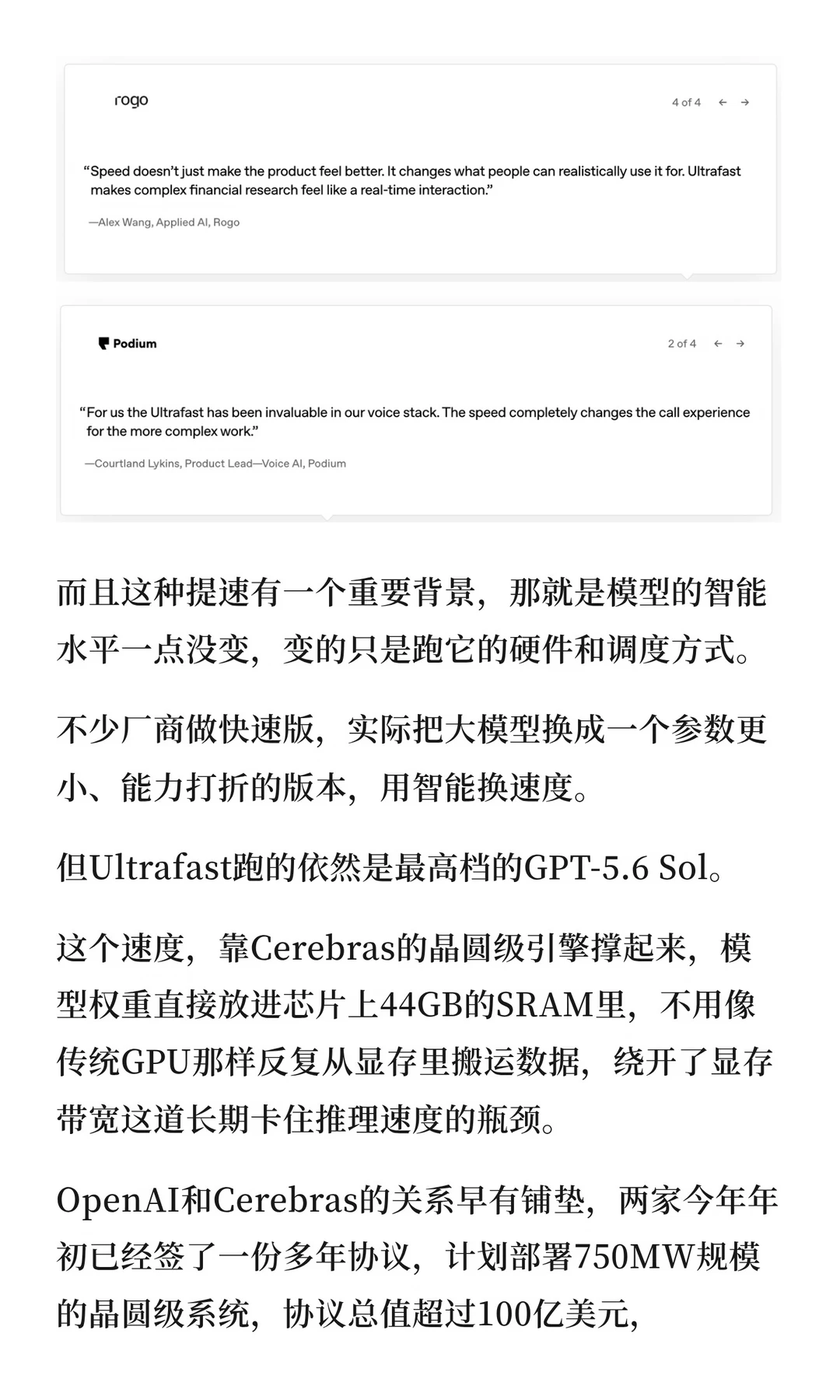 rogo

4 of 4 ← →

“Speed doesn’t just make the product feel better. It changes what people can realistically use it for. Ultrafast makes complex financial research feel like a real-time interaction.”

—Alex Wang, Applied AI, Rogo

Podium

2 of 4 ← →

“For us the Ultrafast has been invaluable in our voice stack. The speed completely changes the call experience for the more complex work.”

—Courtland Lykins, Product Lead—Voice AI, Podium

而且这种提速有一个重要背景，那就是模型的智能水平一点没变，变的只是跑它的硬件和调度方式。

不少厂商做快速版，实际把大模型换成一个参数更小、能力打折的版本，用智能换速度。

但Ultrafast跑的依然是最高档的GPT-5.6 Sol。

这个速度，靠Cerebras的晶圆级引擎撑起来，模型权重直接放进芯片上44GB的SRAM里，不用像传统GPU那样反复从显存里搬运数据，绕开了显存带宽这道长期卡住推理速度的瓶颈。

OpenAI和Cerebras的关系早有铺垫，两家今年年初已经签了一份多年协议，计划部署750MW规模的晶圆级系统，协议总值超过100亿美元，